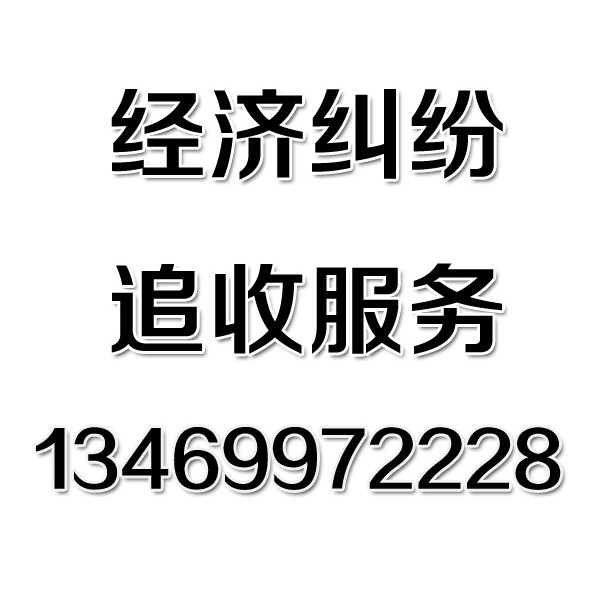 经济纠纷

追收服务

13469972228